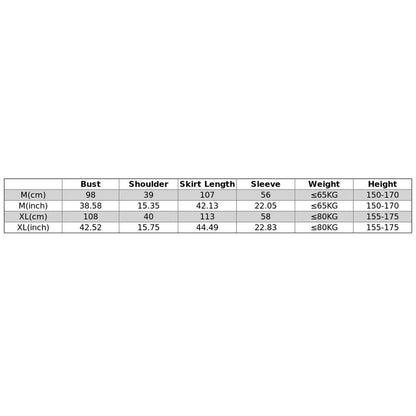 | | Bust | Shoulder | Skirt Length | Sleeve | Weight | Height |
|---|---|---|---|---|---|---|
| M(cm) | 98 | 39 | 107 | 56 | ≤65KG | 150-170 |
| M(inch) | 38.58 | 15.35 | 42.13 | 22.05 | ≤65KG | 150-170 |
| XL(cm) | 108 | 40 | 113 | 58 | ≤80KG | 155-175 |
| XL(inch) | 42.52 | 15.75 | 44.49 | 22.83 | ≤80KG | 155-175 |